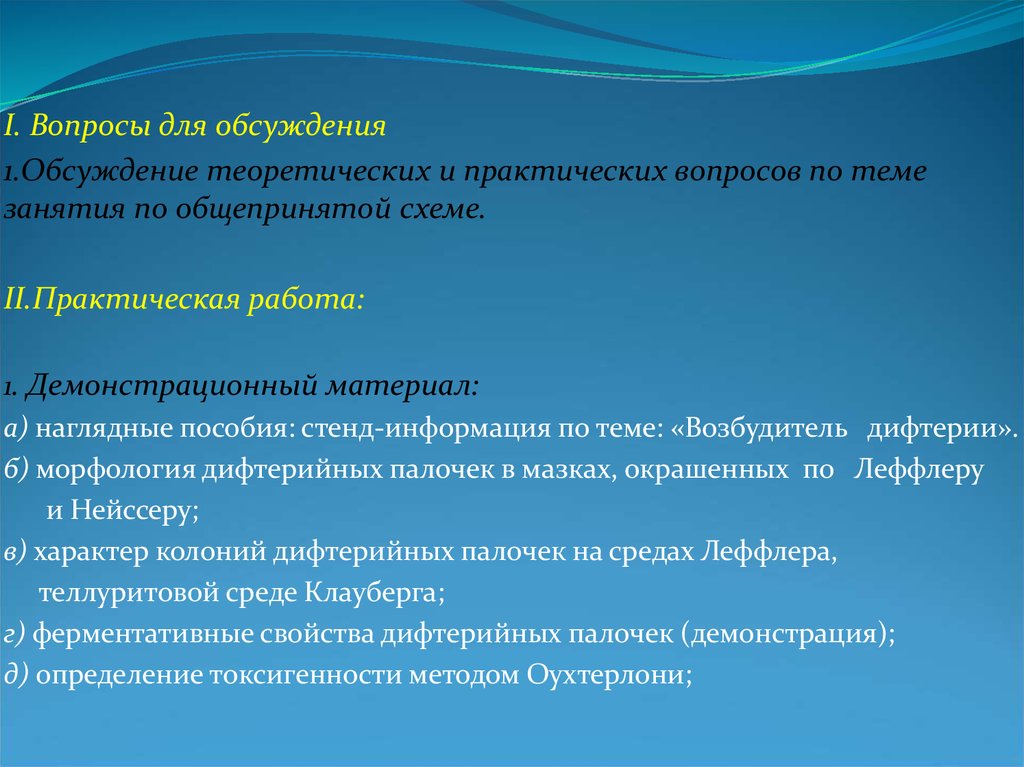 I. Вопросы для обсуждения

1.Обсуждение теоретических и практических вопросов по теме занятия по общепринятой схеме.

II.Практическая работа:

1. Демонстрационный материал:
а) наглядные пособия: стенд-информация по теме: «Возбудитель дифтерии».
б) морфология дифтерийных палочек в мазках, окрашенных по Леффлеру и Нейссеру;
в) характер колоний дифтерийных палочек на средах Леффлера, теллуритовой среде Клауберга;
г) ферментативные свойства дифтерийных палочек (демонстрация);
д) определение токсигенности методом Оухтерлони;